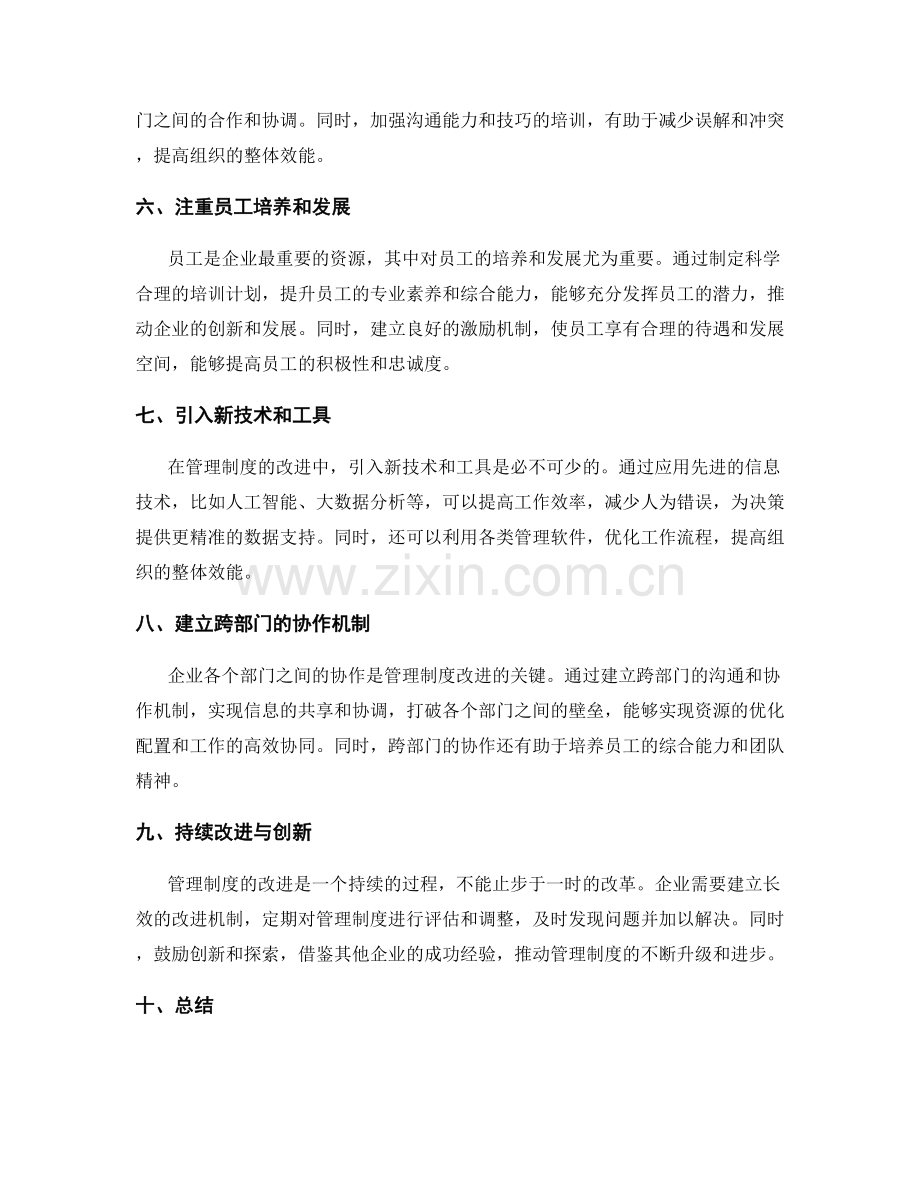 门之间的合作和协调。同时，加强沟通能力和技巧的培训，有助于减少误解和冲突，提高组织的整体效能。

六、注重员工培养和发展

员工是企业最重要的资源，其中对员工的培养和发展尤为重要。通过制定科学合理的培训计划，提升员工的专业素养和综合能力，能够充分发挥员工的潜力，推动企业的创新和发展。同时，建立良好的激励机制，使员工享有合理的待遇和发展空间，能够提高员工的积极性和忠诚度。

七、引入新技术和工具

在管理制度的改进中，引入新技术和工具是必不可少的。通过应用先进的信息技术，比如人工智能、大数据分析等，可以提高工作效率，减少人为错误，为决策提供更精准的数据支持。同时，还可以利用各类管理软件，优化工作流程，提高组织的整体效能。

八、建立跨部门的协作机制

企业各个部门之间的协作是管理制度改进的关键。通过建立跨部门的沟通和协作机制，实现信息的共享和协调，打破各个部门之间的壁垒，能够实现资源的优化配置和工作的高效协同。同时，跨部门的协作还有助于培养员工的综合能力和团队精神。

九、持续改进与创新

管理制度的改进是一个持续的过程，不能止步于一时的改革。企业需要建立长效的改进机制，定期对管理制度进行评估和调整，及时发现问题并加以解决。同时，鼓励创新和探索，借鉴其他企业的成功经验，推动管理制度的不断升级和进步。

十、总结

www.zixin.com.cn